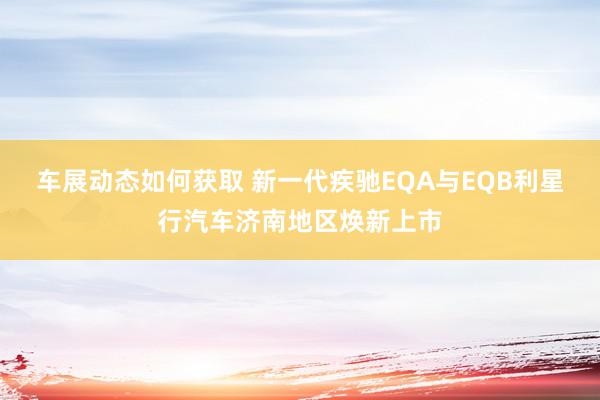 车展动态如何获取 新一代疾驰EQA与EQB利星行汽车济南地区焕新上市